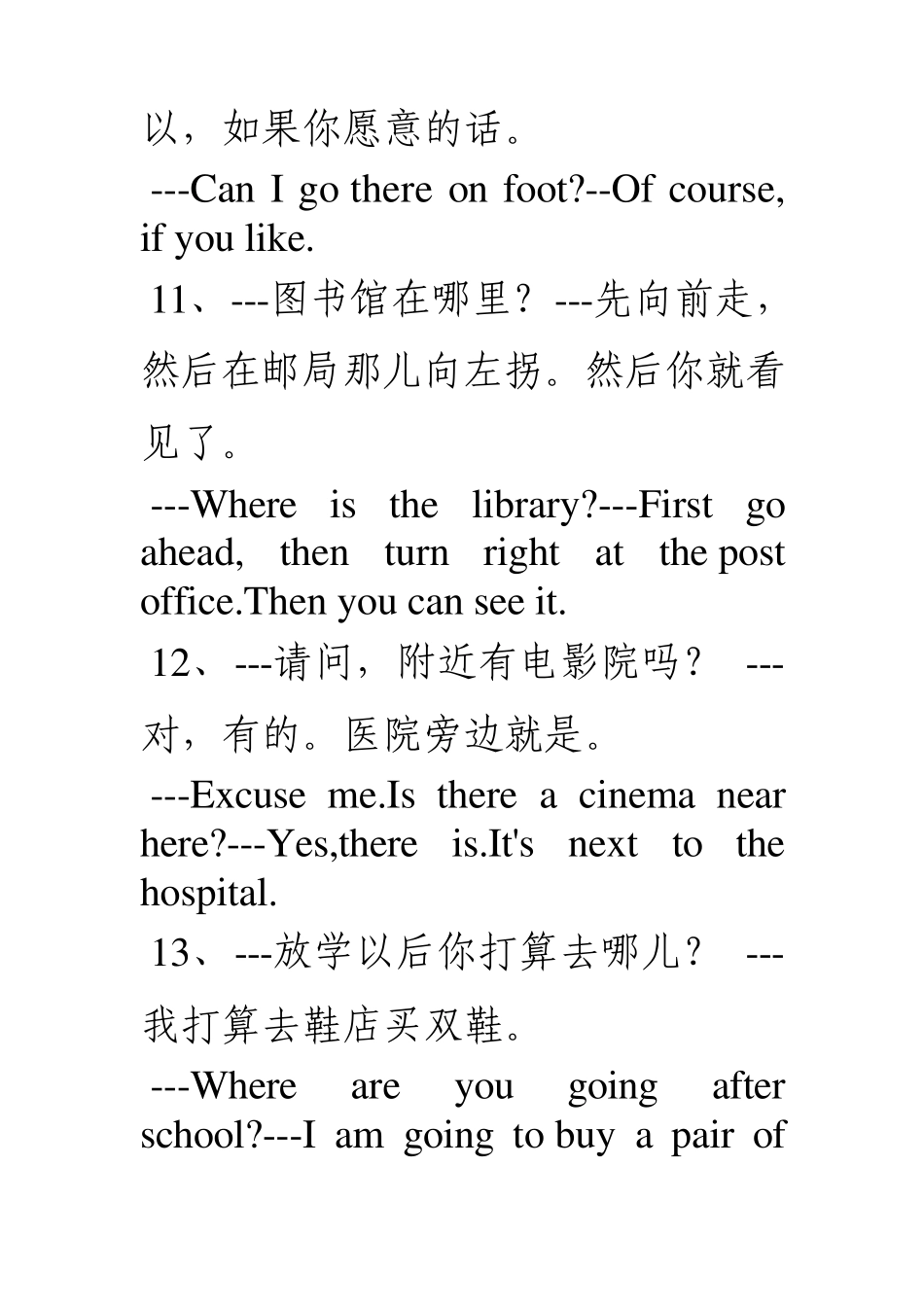 以，如果你愿意的话。

---Can I go there on foot?--Of course, if you like.

11、---图书馆在哪里？---先向前走，然后在邮局那儿向左拐。然后你就看见了。

---Where is the library?---First go ahead, then turn right at the post office.Then you can see it.

12、---请问，附近有电影院吗？ ---对，有的。医院旁边就是。

---Excuse me.Is there a cinema near here?---Yes,there is.It's next to the hospital.

13、---放学以后你打算去哪儿？ ---我打算去鞋店买双鞋。

---Where are you going after school?---I am going to buy a pair of